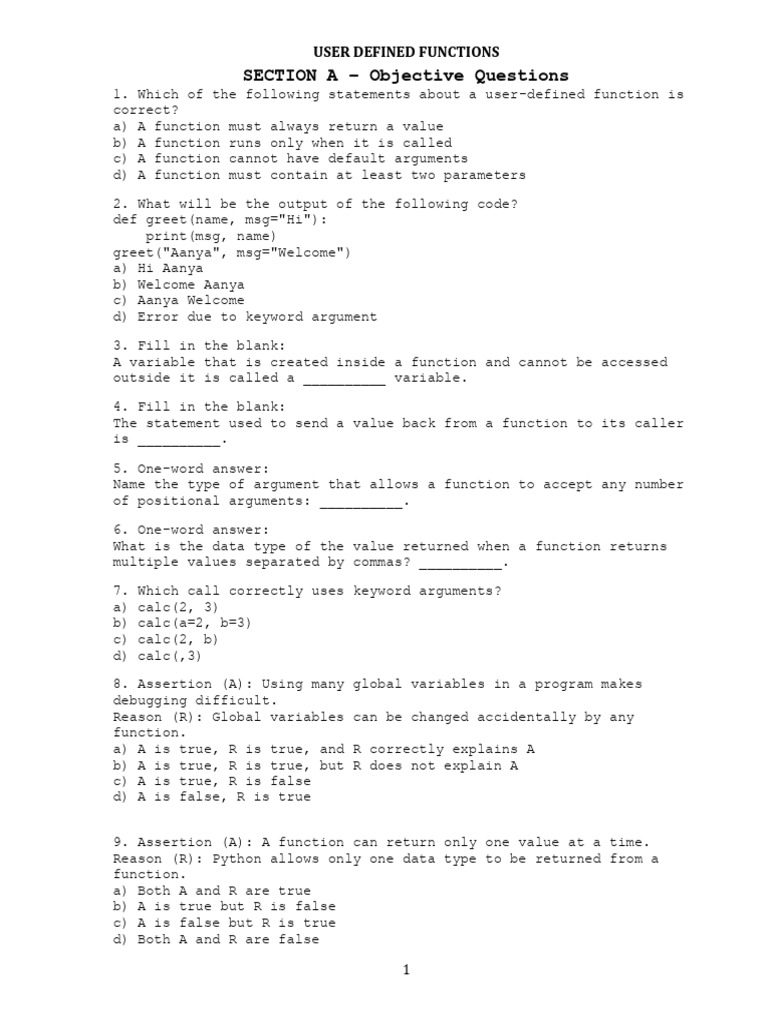 USER DEFINED FUNCTIONS

SECTION A – Objective Questions

1. Which of the following statements about a user-defined function is correct?
a) A function must always return a value
b) A function runs only when it is called
c) A function cannot have default arguments
d) A function must contain at least two parameters

2. What will be the output of the following code?
def greet(name, msg="Hi"):
    print(msg, name)
greet("Aanya", msg="Welcome")
a) Hi Aanya
b) Welcome Aanya
c) Aanya Welcome
d) Error due to keyword argument

3. Fill in the blank:
A variable that is created inside a function and cannot be accessed outside it is called a __________ variable.

4. Fill in the blank:
The statement used to send a value back from a function to its caller is __________.

5. One-word answer:
Name the type of argument that allows a function to accept any number of positional arguments: __________.

6. One-word answer:
What is the data type of the value returned when a function returns multiple values separated by commas? __________.

7. Which call correctly uses keyword arguments?
a) calc(2, 3)
b) calc(a=2, b=3)
c) calc(2, b)
d) calc(,3)

8. Assertion (A): Using many global variables in a program makes debugging difficult.
Reason (R): Global variables can be changed accidentally by any function.
a) A is true, R is true, and R correctly explains A
b) A is true, R is true, but R does not explain A
c) A is true, R is false
d) A is false, R is true

9. Assertion (A): A function can return only one value at a time.
Reason (R): Python allows only one data type to be returned from a function.
a) Both A and R are true
b) A is true but R is false
c) A is false but R is true
d) Both A and R are false

1